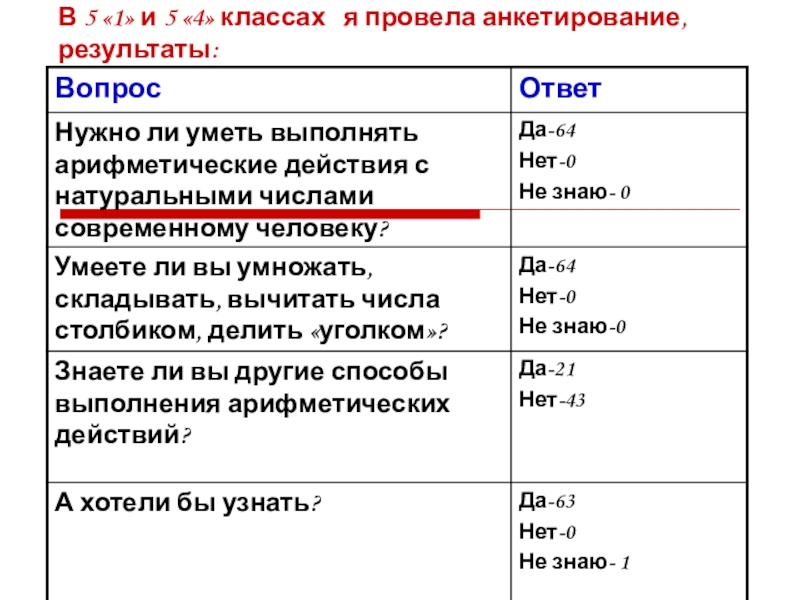 В 5 «1» и 5 «4» классах я провела анкетирование, результаты:

| Вопрос | Ответ |
|---|---|
| Нужно ли уметь выполнять арифметические действия с натуральными числами современному человеку? | Да-64 Нет-0 Не знаю- 0 |
| Умеете ли вы умножать, складывать, вычитать числа столбиком, делить «уголком»? | Да-64 Нет-0 Не знаю-0 |
| Знаете ли вы другие способы выполнения арифметических действий? | Да-21 Нет-43 |
| А хотели бы узнать? | Да-63 Нет-0 Не знаю- 1 |